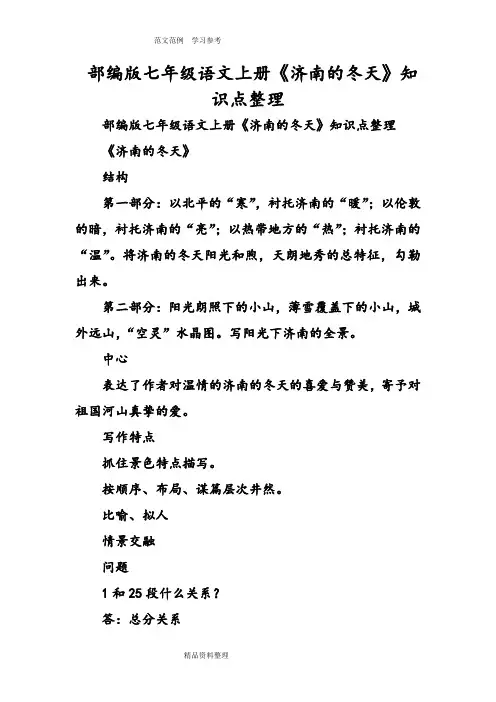 范文范例　学习参考

部编版七年级语文上册《济南的冬天》知识点整理

部编版七年级语文上册《济南的冬天》知识点整理

《济南的冬天》

结构

第一部分：以北平的“寒”，衬托济南的“暖”；以伦敦的暗，衬托济南的“亮”；以热带地方的“热”；衬托济南的“温”。将济南的冬天阳光和煦，天朗地秀的总特征，勾勒出来。

第二部分：阳光朗照下的小山，薄雪覆盖下的小山，城外远山，“空灵”水晶图。写阳光下济南的全景。

中心

表达了作者对温情的济南的冬天的喜爱与赞美，寄予对祖国河山真挚的爱。

写作特点

抓住景色特点描写。

按顺序、布局、谋篇层次井然。

比喻、拟人

情景交融

问题

1和25段什么关系？

答：总分关系

精品资料整理